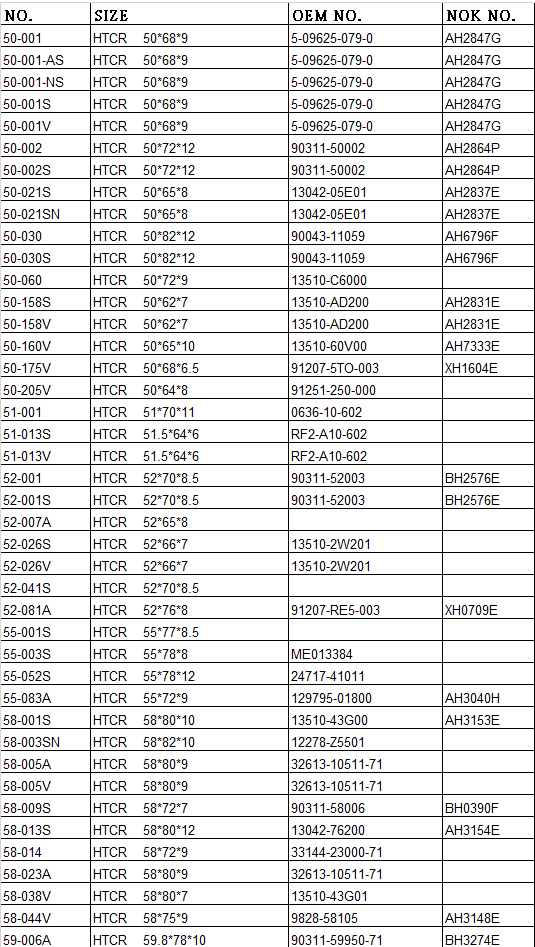 | NO. | SIZE | OEM NO. | NOK NO. |
|---|---|---|---|
| 50-001 | HTCR 50*68*9 | 5-09625-079-0 | AH2847G |
| 50-001-AS | HTCR 50*68*9 | 5-09625-079-0 | AH2847G |
| 50-001-NS | HTCR 50*68*9 | 5-09625-079-0 | AH2847G |
| 50-001S | HTCR 50*68*9 | 5-09625-079-0 | AH2847G |
| 50-001V | HTCR 50*68*9 | 5-09625-079-0 | AH2847G |
| 50-002 | HTCR 50*72*12 | 90311-50002 | AH2864P |
| 50-002S | HTCR 50*72*12 | 90311-50002 | AH2864P |
| 50-021S | HTCR 50*65*8 | 13042-05E01 | AH2837E |
| 50-021SN | HTCR 50*65*8 | 13042-05E01 | AH2837E |
| 50-030 | HTCR 50*82*12 | 90043-11059 | AH6796F |
| 50-030S | HTCR 50*82*12 | 90043-11059 | AH6796F |
| 50-060 | HTCR 50*72*9 | 13510-C6000 | |
| 50-158S | HTCR 50*62*7 | 13510-AD200 | AH2831E |
| 50-158V | HTCR 50*62*7 | 13510-AD200 | AH2831E |
| 50-160V | HTCR 50*65*10 | 13510-60V00 | AH7333E |
| 50-175V | HTCR 50*68*6.5 | 91207-5TO-003 | XH1604E |
| 50-205V | HTCR 50*64*8 | 91251-250-000 | |
| 51-001 | HTCR 51*70*11 | 0636-10-602 | |
| 51-013S | HTCR 51.5*64*6 | RF2-A10-602 | |
| 51-013V | HTCR 51.5*64*6 | RF2-A10-602 | |
| 52-001 | HTCR 52*70*8.5 | 90311-52003 | BH2576E |
| 52-001S | HTCR 52*70*8.5 | 90311-52003 | BH2576E |
| 52-007A | HTCR 52*65*8 | | |
| 52-026S | HTCR 52*66*7 | 13510-2W201 | |
| 52-026V | HTCR 52*66*7 | 13510-2W201 | |
| 52-041S | HTCR 52*70*8.5 | | |
| 52-081A | HTCR 52*76*8 | 91207-RE5-003 | XH0709E |
| 55-001S | HTCR 55*77*8.5 | | |
| 55-003S | HTCR 55*78*8 | ME013384 | |
| 55-052S | HTCR 55*78*12 | 24717-41011 | |
| 55-083A | HTCR 55*72*9 | 129795-01800 | AH3040H |
| 58-001S | HTCR 58*80*10 | 13510-43G00 | AH3153E |
| 58-003SN | HTCR 58*82*10 | 12278-Z5501 | |
| 58-005A | HTCR 58*80*9 | 32613-10511-71 | |
| 58-005V | HTCR 58*80*9 | 32613-10511-71 | |
| 58-009S | HTCR 58*72*7 | 90311-58006 | BH0390F |
| 58-013S | HTCR 58*80*12 | 13042-76200 | AH3154E |
| 58-014 | HTCR 58*72*9 | 33144-23000-71 | |
| 58-023A | HTCR 58*80*9 | 32613-10511-71 | |
| 58-038V | HTCR 58*80*7 | 13510-43G01 | |
| 58-044V | HTCR 58*75*9 | 9828-58105 | AH3148E |
| 59-006A | HTCR 59.8*78*10 | 90311-59950-71 | BH3274E |